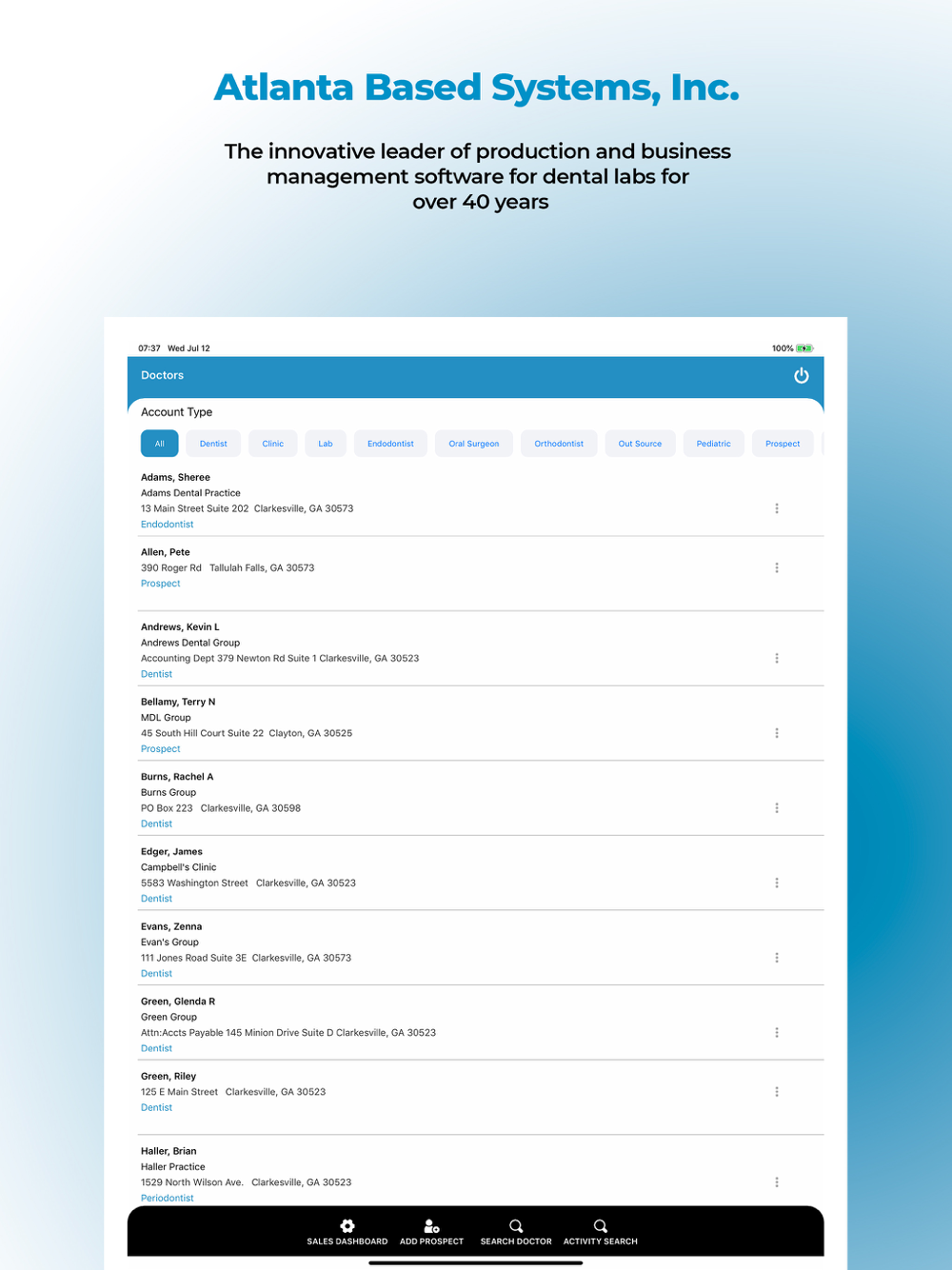 Atlanta Based Systems, Inc.

The innovative leader of production and business management software for dental labs for over 40 years

07:37 Wed Jul 12

100%

Doctors

Account Type

All Dentist Clinic Lab Endodontist Oral Surgeon Orthodontist Out Source Pediatric Prospect

Adams, Sheree
Adams Dental Practice
13 Main Street Suite 202 Clarkesville, GA 30573
Endodontist

Allen, Pete
390 Roger Rd Tallulah Falls, GA 30573
Prospect

Andrews, Kevin L
Andrews Dental Group
Accounting Dept 379 Newton Rd Suite 1 Clarkesville, GA 30523
Dentist

Bellamy, Terry N
MDL Group
45 South Hill Court Suite 22 Clayton, GA 30525
Prospect

Burns, Rachel A
Burns Group
PO Box 223 Clarkesville, GA 30598
Dentist

Edger, James
Campbell's Clinic
5583 Washington Street Clarkesville, GA 30523
Dentist

Evans, Zenna
Evan's Group
111 Jones Road Suite 3E Clarkesville, GA 30573
Dentist

Green, Glenda R
Green Group
Attn:Accts Payable 145 Minion Drive Suite D Clarkesville, GA 30523
Dentist

Green, Riley
125 E Main Street Clarkesville, GA 30523
Dentist

Haller, Brian
Haller Practice
1529 North Wilson Ave. Clarkesville, GA 30523
Periodontist

SALES DASHBOARD ADD PROSPECT SEARCH DOCTOR ACTIVITY SEARCH